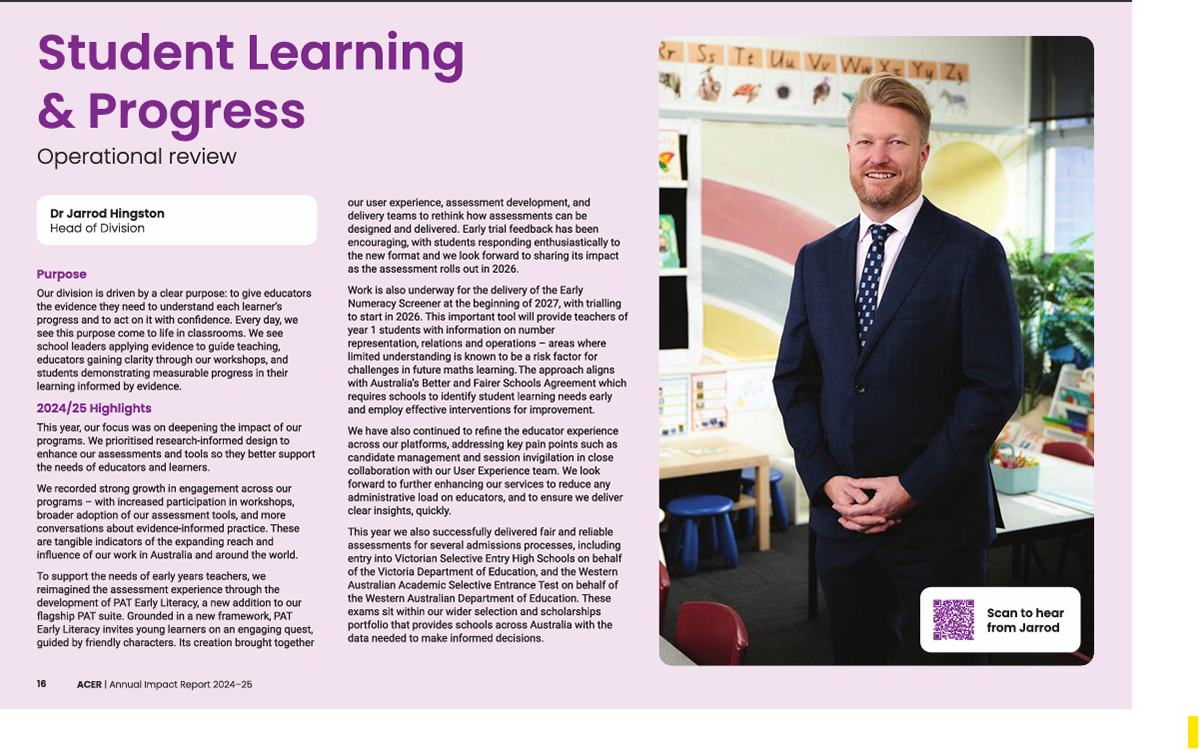 Student Learning & Progress

Operational review

Dr Jarrod Hingston
Head of Division

Purpose

Our division is driven by a clear purpose: to give educators the evidence they need to understand each learner's progress and to act on it with confidence. Every day, we see this purpose come to life in classrooms. We see school leaders applying evidence to guide teaching, educators gaining clarity through our workshops, and students demonstrating measurable progress in their learning informed by evidence.

2024/25 Highlights

This year, our focus was on deepening the impact of our programs. We prioritised research-informed design to enhance our assessments and tools so they better support the needs of educators and learners.

We recorded strong growth in engagement across our programs – with increased participation in workshops, broader adoption of our assessment tools, and more conversations about evidence-informed practice. These are tangible indicators of the expanding reach and influence of our work in Australia and around the world.

To support the needs of early years teachers, we reimagined the assessment experience through the development of PAT Early Literacy, a new addition to our flagship PAT suite. Grounded in a new framework, PAT Early Literacy invites young learners on an engaging quest, guided by friendly characters. Its creation brought together our user experience, assessment development, and delivery teams to rethink how assessments can be designed and delivered. Early trial feedback has been encouraging, with students responding enthusiastically to the new format and we look forward to sharing its impact as the assessment rolls out in 2026.

Work is also underway for the delivery of the Early Numeracy Screener at the beginning of 2027, with trialling to start in 2026. This important tool will provide teachers of year 1 students with information on number representation, relations and operations – areas where limited understanding is known to be a risk factor for challenges in future maths learning. The approach aligns with Australia's Better and Fairer Schools Agreement which requires schools to identify student learning needs early and employ effective interventions for improvement.

We have also continued to refine the educator experience across our platforms, addressing key pain points such as candidate management and session invigilation in close collaboration with our User Experience team. We look forward to further enhancing our services to reduce any administrative load on educators, and to ensure we deliver clear insights, quickly.

This year we also successfully delivered fair and reliable assessments for several admissions processes, including entry into Victorian Selective Entry High Schools on behalf of the Victoria Department of Education, and the Western Australian Academic Selective Entrance Test on behalf of the Western Australian Department of Education. These exams sit within our wider selection and scholarships portfolio that provides schools across Australia with the data needed to make informed decisions.

Rr Ss Tt Uu Vv Ww Xx Yy Zz

Scan to hear from Jarrod

16 ACER | Annual Impact Report 2024–25